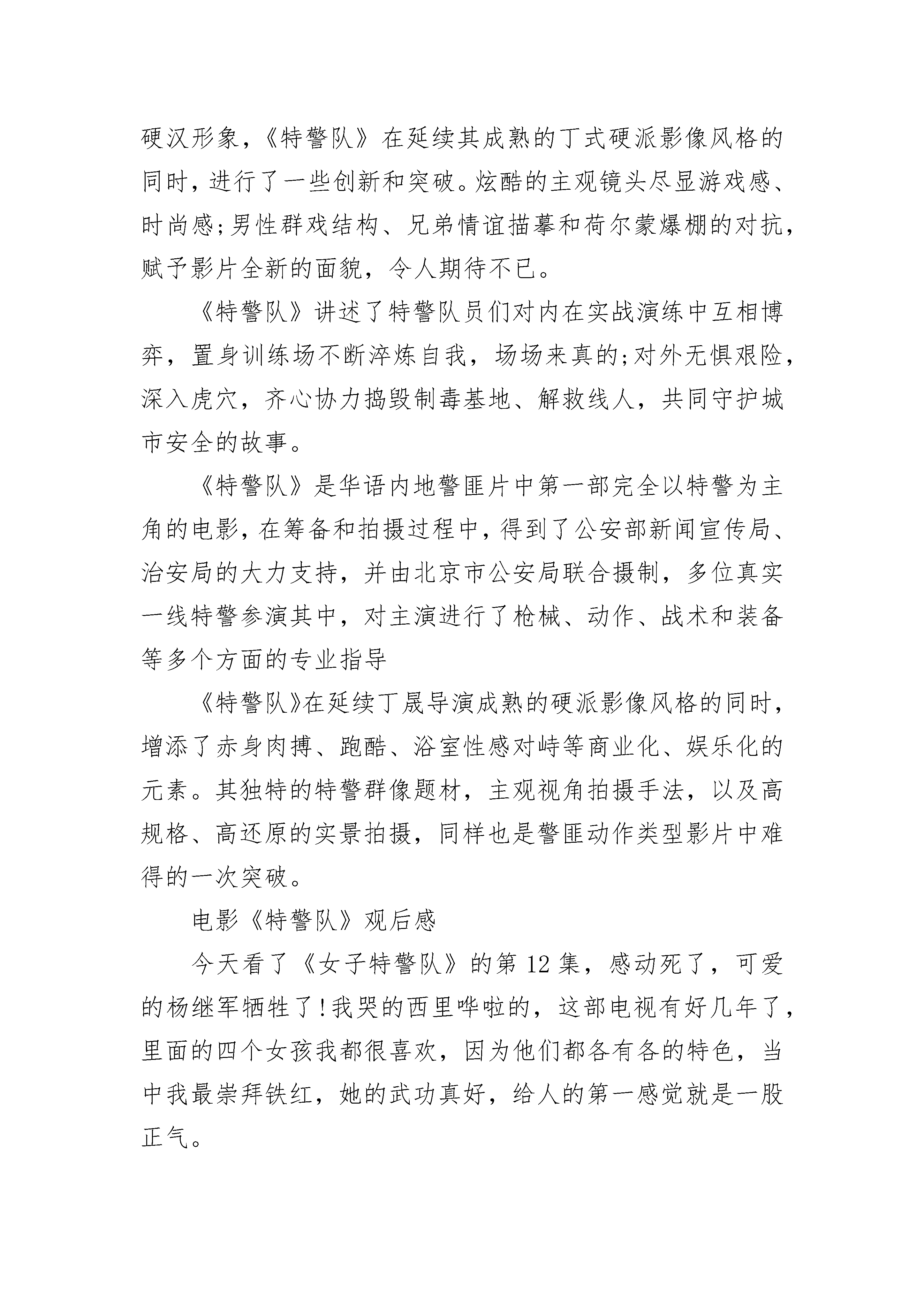 硬汉形象，《特警队》在延续其成熟的丁式硬派影像风格的同时，进行了一些创新和突破。炫酷的主观镜头尽显游戏感、时尚感;男性群戏结构、兄弟情谊描摹和荷尔蒙爆棚的对抗，赋予影片全新的面貌，令人期待不已。

《特警队》讲述了特警队员们对内在实战演练中互相博弈，置身训练场不断淬炼自我，场场来真的;对外无惧艰险，深入虎穴，齐心协力捣毁制毒基地、解救线人，共同守护城市安全的故事。

《特警队》是华语内地警匪片中第一部完全以特警为主角的电影，在筹备和拍摄过程中，得到了公安部新闻宣传局、治安局的大力支持，并由北京市公安局联合摄制，多位真实一线特警参演其中，对主演进行了枪械、动作、战术和装备等多个方面的专业指导

《特警队》在延续丁晟导演成熟的硬派影像风格的同时，增添了赤身肉搏、跑酷、浴室性感对峙等商业化、娱乐化的元素。其独特的特警群像题材，主观视角拍摄手法，以及高规格、高还原的实景拍摄，同样也是警匪动作类型影片中难得的一次突破。

电影《特警队》观后感

今天看了《女子特警队》的第12集，感动死了，可爱的杨继军牺牲了!我哭的西里哗啦的，这部电视有好几年了，里面的四个女孩我都很喜欢，因为他们都各有各的特色，当中我最崇拜铁红，她的武功真好，给人的第一感觉就是一股正气。